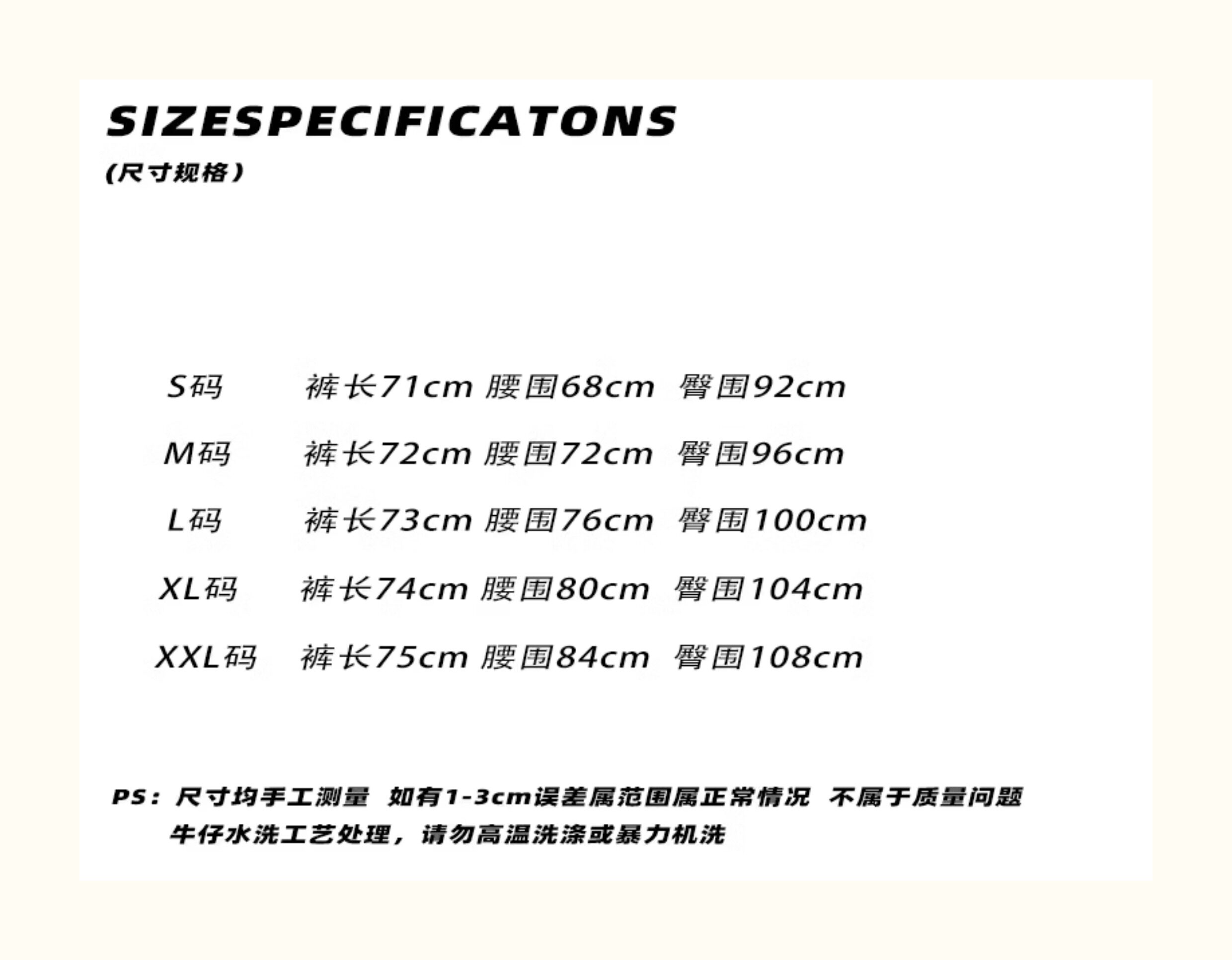 SIZESPECIFICATONS
(尺寸规格)

S码 裤长71cm 腰围68cm 臀围92cm

M码 裤长72cm 腰围72cm 臀围96cm

L码 裤长73cm 腰围76cm 臀围100cm

XL码 裤长74cm 腰围80cm 臀围104cm

XXL码 裤长75cm 腰围84cm 臀围108cm

PS:尺寸均手工测量 如有1-3cm误差属范围属正常情况 不属于质量问题
牛仔水洗工艺处理,请勿高温洗涤或暴力机洗